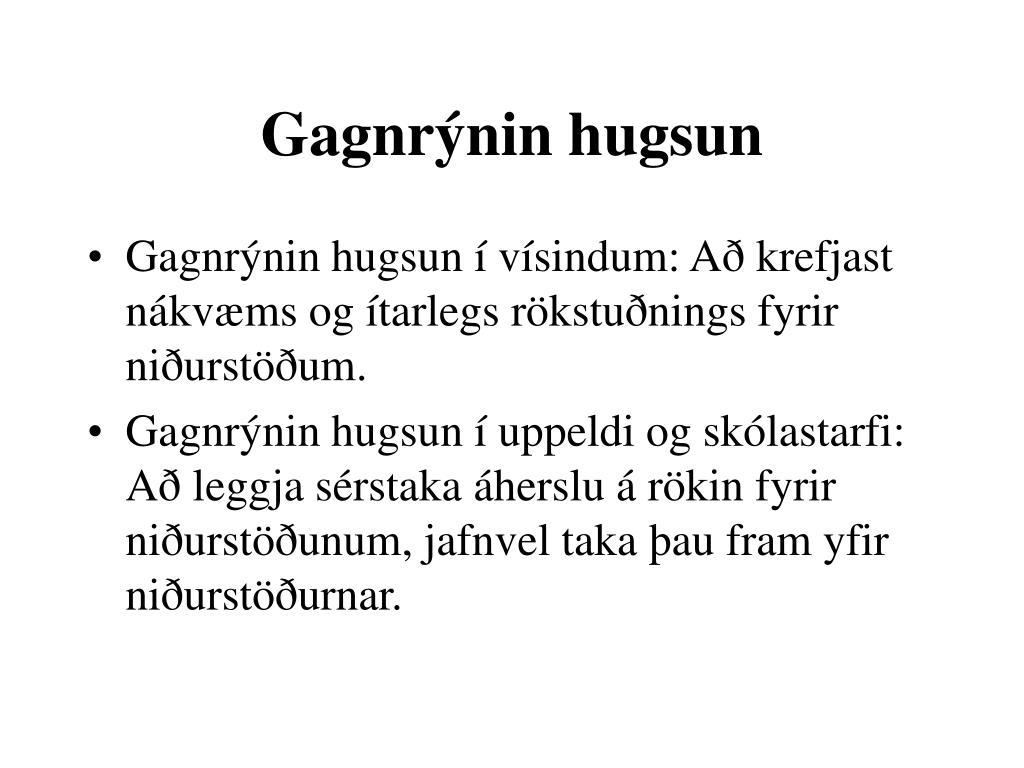 Gagnrýnin hugsun

• Gagnrýnin hugsun í vísindum: Að krefjast nákvæms og ítarlegs rökstuðnings fyrir niðurstöðum.

• Gagnrýnin hugsun í uppeldi og skólastarfi: Að leggja sérstaka áherslu á rökin fyrir niðurstöðunum, jafnvel taka þau fram yfir niðurstöðurnar.